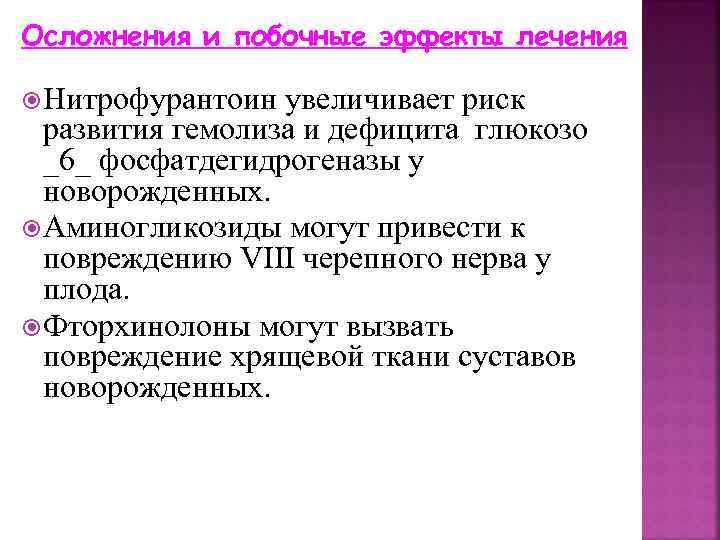 Осложнения и побочные эффекты лечения

Нитрофурантоин увеличивает риск развития гемолиза и дефицита глюкозо _6_ фосфатдегидрогеназы у новорожденных.

Аминогликозиды могут привести к повреждению VIII черепного нерва у плода.

Фторхинолоны могут вызвать повреждение хрящевой ткани суставов новорожденных.